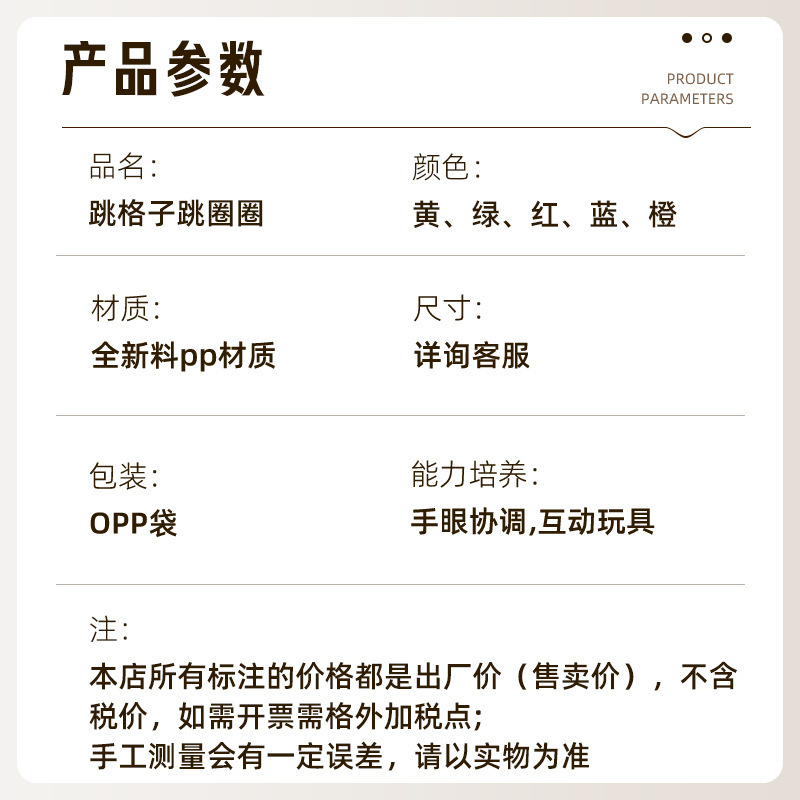 产品参数

PRODUCT
PARAMETERS

品名:
跳格子跳圈圈

颜色:
黄、绿、红、蓝、橙

材质:
全新料pp材质

尺寸:
详询客服

包装:
OPP袋

能力培养:
手眼协调,互动玩具

注:
本店所有标注的价格都是出厂价（售卖价），不含税价，如需开票需格外加税点;
手工测量会有一定误差，请以实物为准